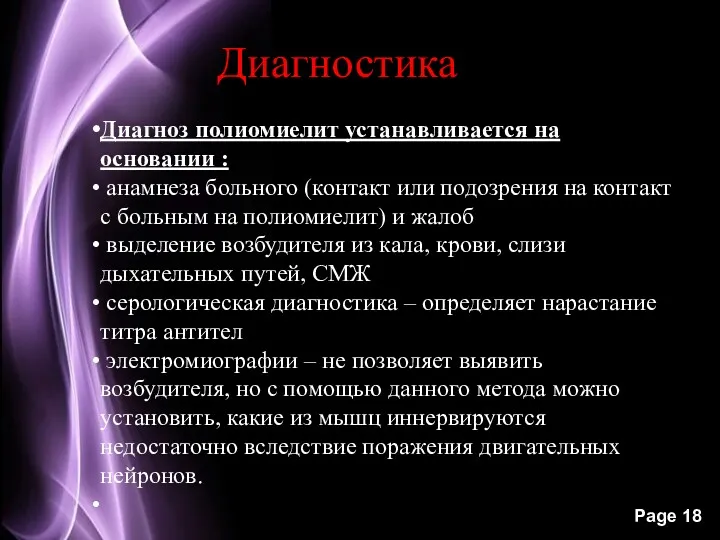 Диагностика

•Диагноз полиомиелит устанавливается на основании :
• анамнеза больного (контакт или подозрения на контакт с больным на полиомиелит) и жалоб
• выделение возбудителя из кала, крови, слизи дыхательных путей, СМЖ
• серологическая диагностика – определяет нарастание титра антител
• электромиографии – не позволяет выявить возбудителя, но с помощью данного метода можно установить, какие из мышц иннервируются недостаточно вследствие поражения двигательных нейронов.
•

Page 18